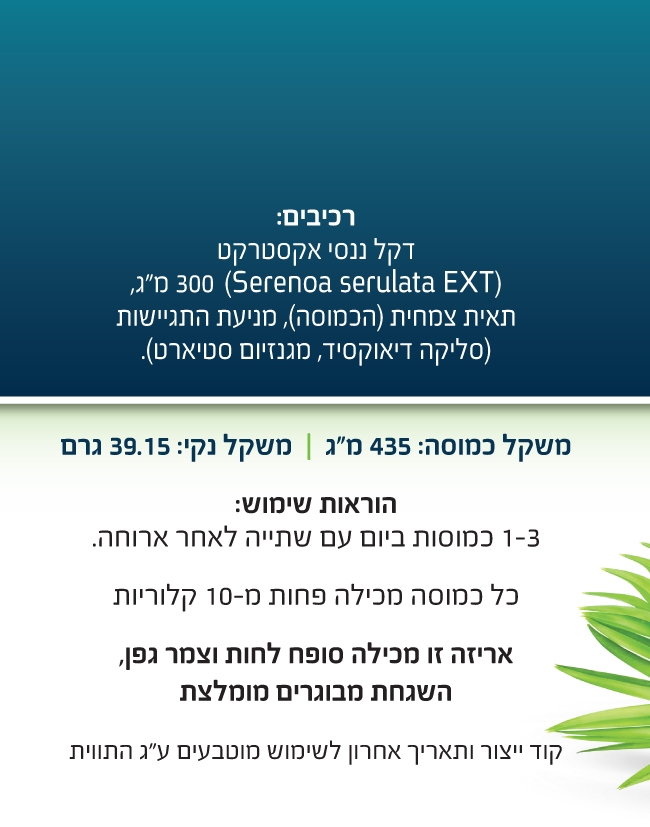 רכיבים:
דקל ננסי אקסטרקט
(Serenoa serulata EXT) 300 מ"ג,
תאית צמחית (הכמוסה), מניעת התגיישות
(סליקה דיאוקסיד, מגנזיום סטיארט).

משקל כמוסה: 435 מ"ג | משקל נקי: 39.15 גרם

הוראות שימוש:
1-3 כמוסות ביום עם שתייה לאחר ארוחה.

כל כמוסה מכילה פחות מ-10 קלוריות

אריזה זו מכילה סופח לחות וצמר גפן,
השגחת מבוגרים מומלצת

קוד ייצור ותאריך אחרון לשימוש מוטבעים ע"ג התווית